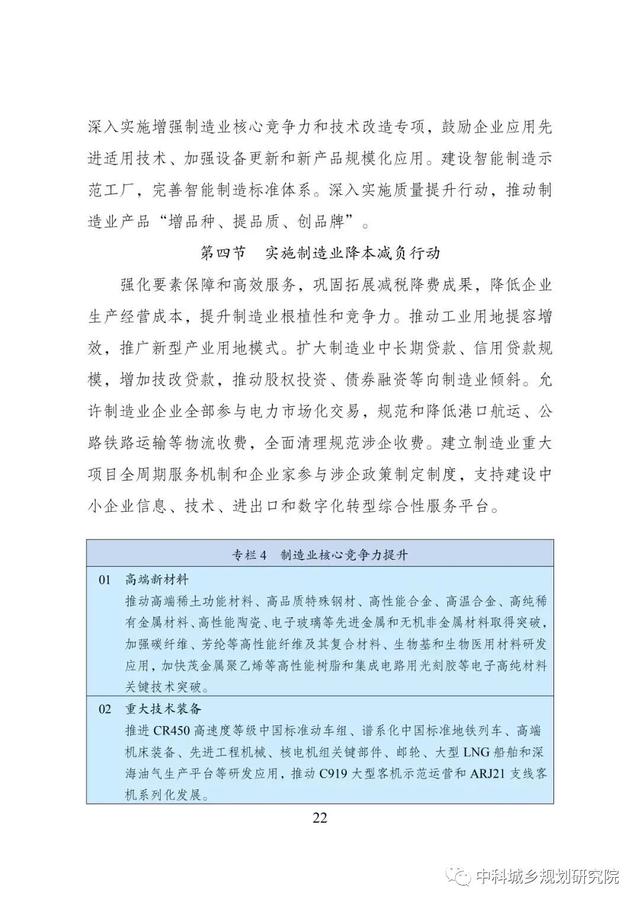 深入实施增强制造业核心竞争力和技术改造专项，鼓励企业应用先进适用技术、加强设备更新和新产品规模化应用。建设智能制造示范工厂，完善智能制造标准体系。深入实施质量提升行动，推动制造业产品“增品种、提品质、创品牌”。

第四节　实施制造业降本减负行动

强化要素保障和高效服务，巩固拓展减税降费成果，降低企业生产经营成本，提升制造业根植性和竞争力。推动工业用地提容增效，推广新型产业用地模式。扩大制造业中长期贷款、信用贷款规模，增加技改贷款，推动股权投资、债券融资等向制造业倾斜。允许制造业企业全部参与电力市场化交易，规范和降低港口航运、公路铁路运输等物流收费，全面清理规范涉企收费。建立制造业重大项目全周期服务机制和企业家参与涉企政策制定制度，支持建设中小企业信息、技术、进出口和数字化转型综合性服务平台。

专栏4　制造业核心竞争力提升

01　高端新材料
推动高端稀土功能材料、高品质特殊钢材、高性能合金、高温合金、高纯稀有金属材料、高性能陶瓷、电子玻璃等先进金属和无机非金属材料取得突破，加强碳纤维、芳纶等高性能纤维及其复合材料、生物基和生物医用材料研发应用，加快茂金属聚乙烯等高性能树脂和集成电路用光刻胶等电子高纯材料关键技术突破。

02　重大技术装备
推进CR450高速度等级中国标准动车组、谱系化中国标准地铁列车、高端机床装备、先进工程机械、核电机组关键部件、邮轮、大型LNG船舶和深海油气生产平台等研发应用，推动C919大型客机示范运营和ARJ21支线客机系列化发展。

22

中科城乡规划研究院